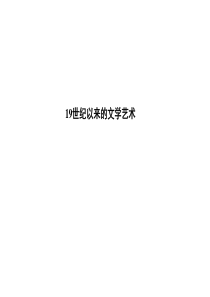 19世纪以来的文学艺术